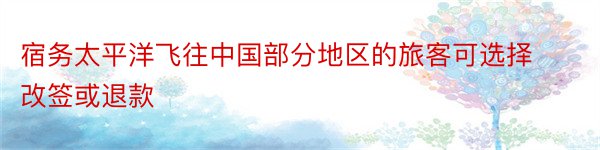 宿务太平洋飞往中国部分地区的旅客可选择改签或退款